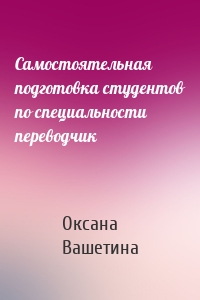 Самостоятельная подготовка студентов по специальности переводчик

Оксана Вашетина